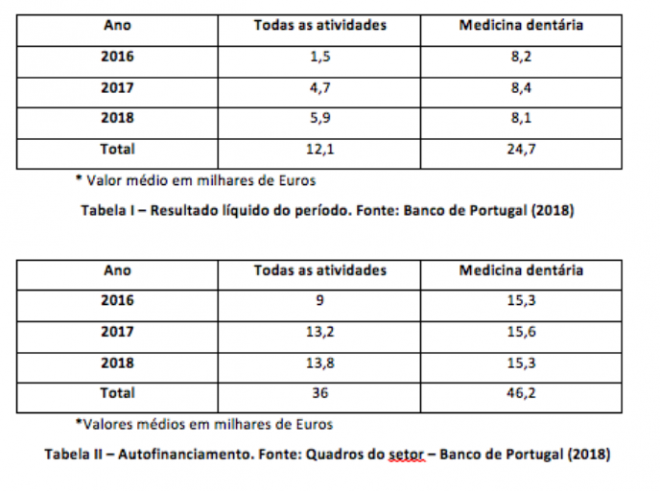 | Ano | Todas as atividades | Medicina dentária |
|---|---|---|
| 2016 | 1,5 | 8,2 |
| 2017 | 4,7 | 8,4 |
| 2018 | 5,9 | 8,1 |
| Total | 12,1 | 24,7 |

* Valor médio em milhares de Euros

Tabela I – Resultado líquido do período. Fonte: Banco de Portugal (2018)

| Ano | Todas as atividades | Medicina dentária |
|---|---|---|
| 2016 | 9 | 15,3 |
| 2017 | 13,2 | 15,6 |
| 2018 | 13,8 | 15,3 |
| Total | 36 | 46,2 |

*Valores médios em milhares de Euros

Tabela II – Autofinanciamento. Fonte: Quadros do setor – Banco de Portugal (2018)